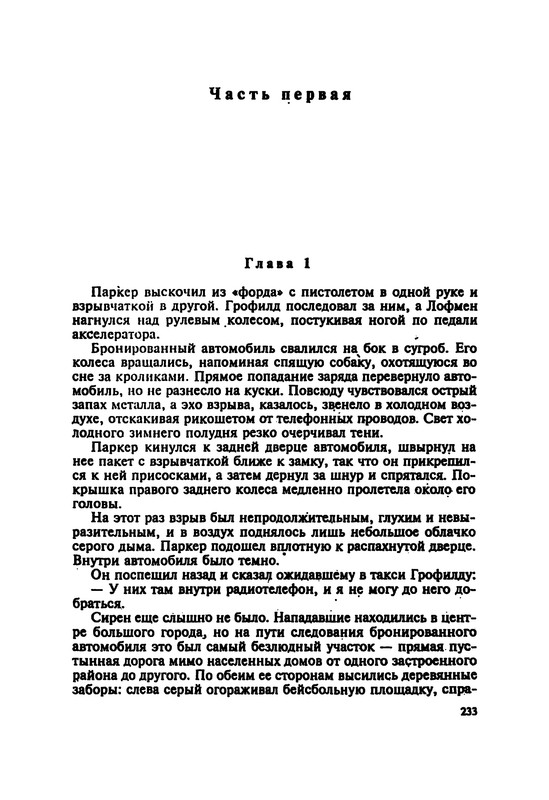 Часть первая

Глава 1

Паркер выскочил из «форда» с пистолетом в одной руке и взрывчаткой в другой. Грофилд последовал за ним, а Лофмен нагнулся над рулевым колесом, постукивая ногой по педали акселератора.

Бронированный автомобиль свалился на бок в сугроб. Его колеса вращались, напоминая спящую собаку, охотящуюся во сне за кроликами. Прямое попадание заряда перевернуло автомобиль, но не разнесло на куски. Повсюду чувствовался острый запах металла, а эхо взрыва, казалось, звенело в холодном воздухе, отскакивая рикошетом от телефонных проводов. Свет холодного зимнего полудня резко очерчивал тени.

Паркер кинулся к задней дверце автомобиля, швырнул на нее пакет с взрывчаткой ближе к замку, так что он прикрепился к ней присосками, а затем дернул за шнур и спрятался. Покрышка правого заднего колеса медленно пролетела около его головы.

На этот раз взрыв был непродолжительным, глухим и невыразительным, и в воздух поднялось лишь небольшое облачко серого дыма. Паркер подошел вплотную к распахнутой дверце. Внутри автомобиля было темно.

Он поспешил назад и сказал ожидавшему в такси Грофилду:

— У них там внутри радиотелефон, и я не могу до него добраться.

Сирен еще слышно не было. Нападавшие находились в центре большого города, но на пути следования бронированного автомобиля это был самый безлюдный участок — прямая пустынная дорога мимо населенных домов от одного застроенного района до другого. По обеим ее сторонам высились деревянные заборы: слева серый огораживал бейсбольную площадку, спра-

233